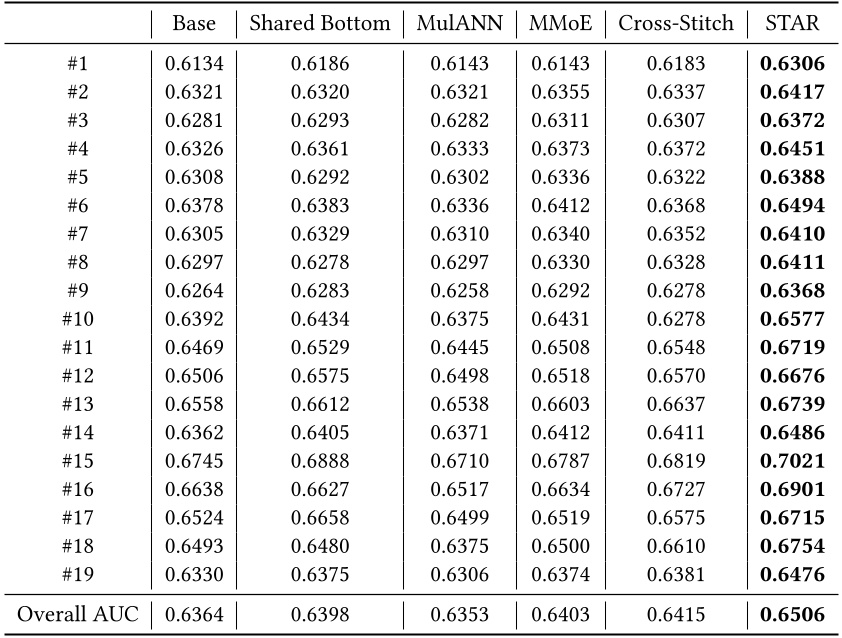 | | Base | Shared Bottom | MulANN | MMoE | Cross-Stitch | STAR |
|---|---|---|---|---|---|---|
| #1 | 0.6134 | 0.6186 | 0.6143 | 0.6143 | 0.6183 | **0.6306** |
| #2 | 0.6321 | 0.6320 | 0.6321 | 0.6355 | 0.6337 | **0.6417** |
| #3 | 0.6281 | 0.6293 | 0.6282 | 0.6311 | 0.6307 | **0.6372** |
| #4 | 0.6326 | 0.6361 | 0.6333 | 0.6373 | 0.6372 | **0.6451** |
| #5 | 0.6308 | 0.6292 | 0.6302 | 0.6336 | 0.6322 | **0.6388** |
| #6 | 0.6378 | 0.6383 | 0.6336 | 0.6412 | 0.6368 | **0.6494** |
| #7 | 0.6305 | 0.6329 | 0.6310 | 0.6340 | 0.6352 | **0.6410** |
| #8 | 0.6297 | 0.6278 | 0.6297 | 0.6330 | 0.6328 | **0.6411** |
| #9 | 0.6264 | 0.6283 | 0.6258 | 0.6292 | 0.6278 | **0.6368** |
| #10 | 0.6392 | 0.6434 | 0.6375 | 0.6431 | 0.6278 | **0.6577** |
| #11 | 0.6469 | 0.6529 | 0.6445 | 0.6508 | 0.6548 | **0.6719** |
| #12 | 0.6506 | 0.6575 | 0.6498 | 0.6518 | 0.6570 | **0.6676** |
| #13 | 0.6558 | 0.6612 | 0.6538 | 0.6603 | 0.6637 | **0.6739** |
| #14 | 0.6362 | 0.6405 | 0.6371 | 0.6412 | 0.6411 | **0.6486** |
| #15 | 0.6745 | 0.6888 | 0.6710 | 0.6787 | 0.6819 | **0.7021** |
| #16 | 0.6638 | 0.6627 | 0.6517 | 0.6634 | 0.6727 | **0.6901** |
| #17 | 0.6524 | 0.6658 | 0.6499 | 0.6519 | 0.6575 | **0.6715** |
| #18 | 0.6493 | 0.6480 | 0.6375 | 0.6500 | 0.6610 | **0.6754** |
| #19 | 0.6330 | 0.6375 | 0.6306 | 0.6374 | 0.6381 | **0.6476** |
| Overall AUC | 0.6364 | 0.6398 | 0.6353 | 0.6403 | 0.6415 | **0.6506** |